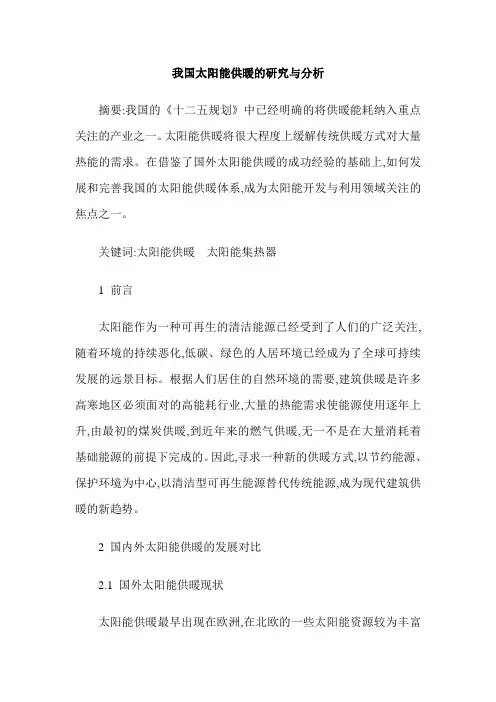 我国太阳能供暖的研究与分析

摘要:我国的《十二五规划》中已经明确的将供暖能耗纳入重点关注的产业之一。太阳能供暖将很大程度上缓解传统供暖方式对大量热能的需求。在借鉴了国外太阳能供暖的成功经验的基础上,如何发展和完善我国的太阳能供暖体系,成为太阳能开发与利用领域关注的焦点之一。

关键词:太阳能供暖　太阳能集热器

1 前言

太阳能作为一种可再生的清洁能源已经受到了人们的广泛关注,随着环境的持续恶化,低碳、绿色的人居环境已经成为了全球可持续发展的远景目标。根据人们居住的自然环境的需要,建筑供暖是许多高寒地区必须面对的高能耗行业,大量的热能需求使能源使用逐年上升,由最初的煤炭供暖,到近年来的燃气供暖,无一不是在大量消耗着基础能源的前提下完成的。因此,寻求一种新的供暖方式,以节约能源、保护环境为中心,以清洁型可再生能源替代传统能源,成为现代建筑供暖的新趋势。

2 国内外太阳能供暖的发展对比

2.1 国外太阳能供暖现状

太阳能供暖最早出现在欧洲,在北欧的一些太阳能资源较为丰富